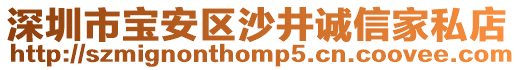 深圳市宝安区沙井诚信家私店
http://szmignonthomp5.cn.coovee.com